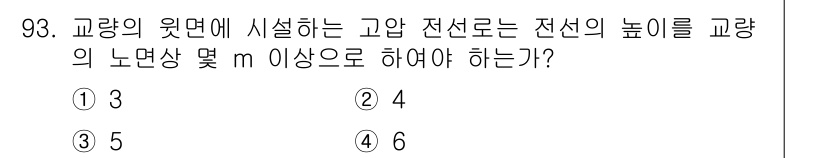 93. 교량의 윗면에 시설하는 고압 전선로는 전선의 높이를 교량의 노면상 몇 m 이상으로 하여야 하는가?

① 3
② 4
③ 5
④ 6